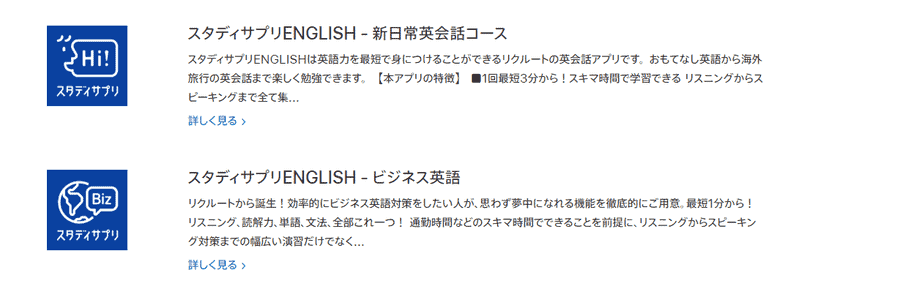 Hi!
スタディサプリ

スタディサプリENGLISH - 新日常英会話コース

スタディサプリENGLISHは英語力を最短で身につけることができるリクルートの英会話アプリです。おもてなし英語から海外旅行の英会話まで楽しく勉強できます。【本アプリの特徴】 ■1回最短3分から！スキマ時間で学習できる リスニングからスピーキングまで全て集...

詳しく見る ›

Biz
スタディサプリ

スタディサプリENGLISH - ビジネス英語

リクルートから誕生！効率的にビジネス英語対策をしたい人が、思わず夢中になれる機能を徹底的にご用意。最短1分から！リスニング、読解力、単語、文法、全部これ一つ！ 通勤時間などのスキマ時間でできることを前提に、リスニングからスピーキング対策までの幅広い演習だけでなく...

詳しく見る ›